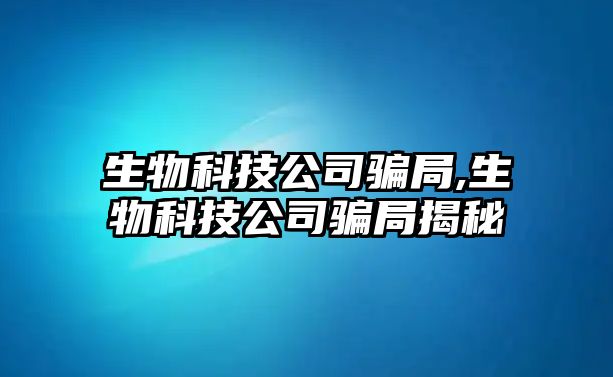 生物科技公司骗局,生物科技公司骗局揭秘